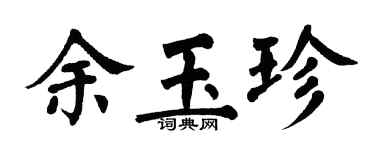 余玉珍

词典网